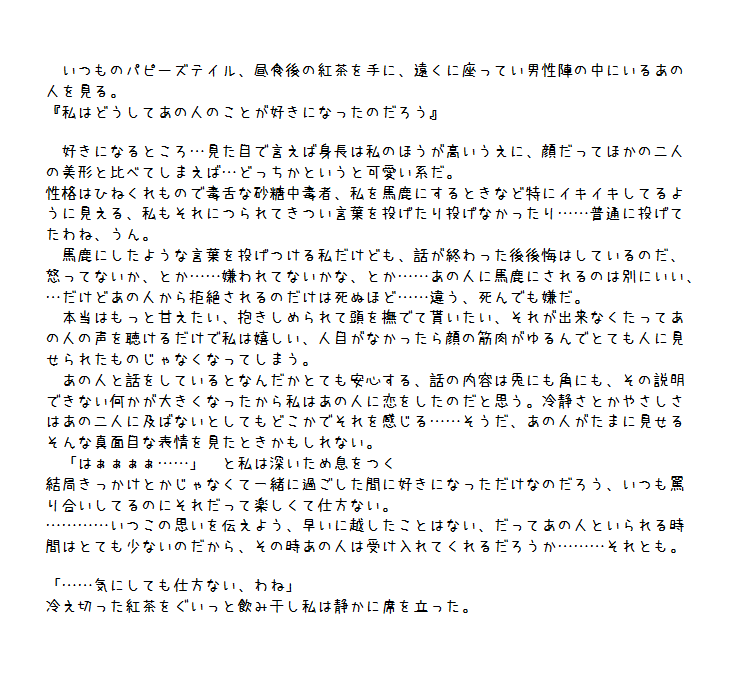 いつものパピーズテイル、昼食後の紅茶を手に、遠くに座ってい男性陣の中にいるあの人を見る。
『私はどうしてあの人のことが好きになったのだろう』

好きになるところ…見た目で言えば身長は私のほうが高いうえに、顔だってほかの二人の美形と比べてしまえば…どっちかというと可愛い系だ。
性格はひねくれもので毒舌な砂糖中毒者、私を馬鹿にするときなど特にイキイキしてるように見える、私もそれにつられてきつい言葉を投げたり投げなかったり……普通に投げてたわね、うん。
馬鹿にしたような言葉を投げつける私だけども、話が終わった後後悔はしているのだ、怒ってないか、とか……嫌われてないかな、とか……あの人に馬鹿にされるのは別にいい、…だけどあの人から拒絶されるのだけは死ぬほど……違う、死んでも嫌だ。
本当はもっと甘えたい、抱きしめられて頭を撫でて貰いたい、それが出来なくたってあの人の声を聴けるだけで私は嬉しい、人目がなかったら顔の筋肉がゆるんでとても人に見せられたものじゃなくなってしまう。
あの人と話をしているとなんだかとても安心する、話の内容は兎にも角にも、その説明できない何かが大きくなったから私はあの人に恋をしたのだと思う。冷静さとかやさしさはあの二人に及ばないとしてもどこかでそれを感じる……そうだ、あの人がたまに見せるそんな真面目な表情を見たときかもしれない。
「はぁぁぁぁ……」　と私は深いため息をつく
結局きっかけとかじゃなくて一緒に過ごした間に好きになっただけなのだろう、いつも罵り合いしてるのにそれだって楽しくて仕方ない。
…………いつこの思いを伝えよう、早いに越したことはない、だってあの人といられる時間はとても少ないのだから、その時あの人は受け入れてくれるだろうか………それとも。

「……気にしても仕方ない、わね」
冷え切った紅茶をぐいっと飲み干し私は静かに席を立った。